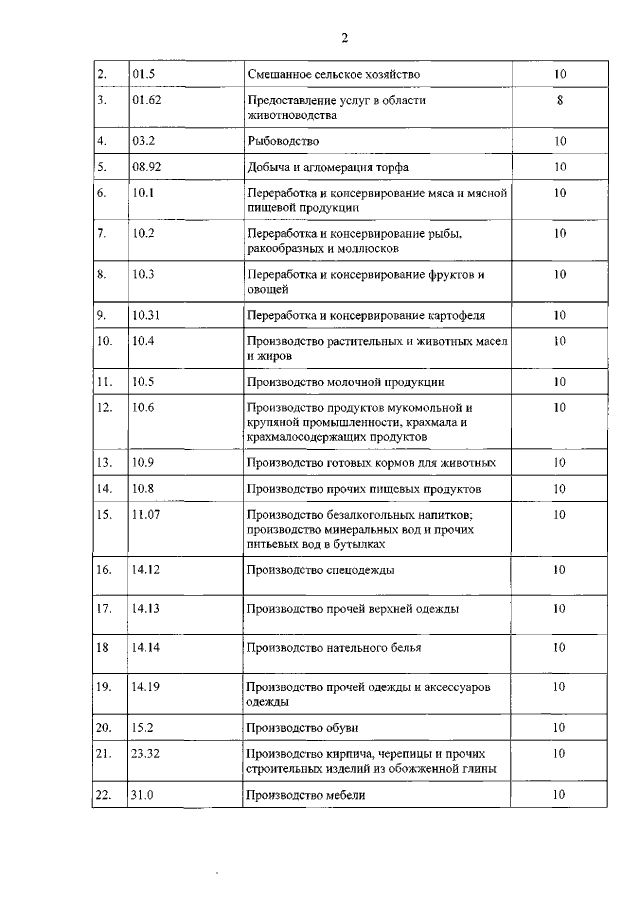 2

| | | | |
|---|---|---|---|
| 2. | 01.5 | Смешанное сельское хозяйство | 10 |
| 3. | 01.62 | Предоставление услуг в области животноводства | 8 |
| 4. | 03.2 | Рыбоводство | 10 |
| 5. | 08.92 | Добыча и агломерация торфа | 10 |
| 6. | 10.1 | Переработка и консервирование мяса и мясной пищевой продукции | 10 |
| 7. | 10.2 | Переработка и консервирование рыбы, ракообразных и моллюсков | 10 |
| 8. | 10.3 | Переработка и консервирование фруктов и овощей | 10 |
| 9. | 10.31 | Переработка и консервирование картофеля | 10 |
| 10. | 10.4 | Производство растительных и животных масел и жиров | 10 |
| 11. | 10.5 | Производство молочной продукции | 10 |
| 12. | 10.6 | Производство продуктов мукомольной и крупяной промышленности, крахмала и крахмалосодержащих продуктов | 10 |
| 13. | 10.9 | Производство готовых кормов для животных | 10 |
| 14. | 10.8 | Производство прочих пищевых продуктов | 10 |
| 15. | 11.07 | Производство безалкогольных напитков; производство минеральных вод и прочих питьевых вод в бутылках | 10 |
| 16. | 14.12 | Производство спецодежды | 10 |
| 17. | 14.13 | Производство прочей верхней одежды | 10 |
| 18 | 14.14 | Производство нательного белья | 10 |
| 19. | 14.19 | Производство прочей одежды и аксессуаров одежды | 10 |
| 20. | 15.2 | Производство обуви | 10 |
| 21. | 23.32 | Производство кирпича, черепицы и прочих строительных изделий из обожженной глины | 10 |
| 22. | 31.0 | Производство мебели | 10 |